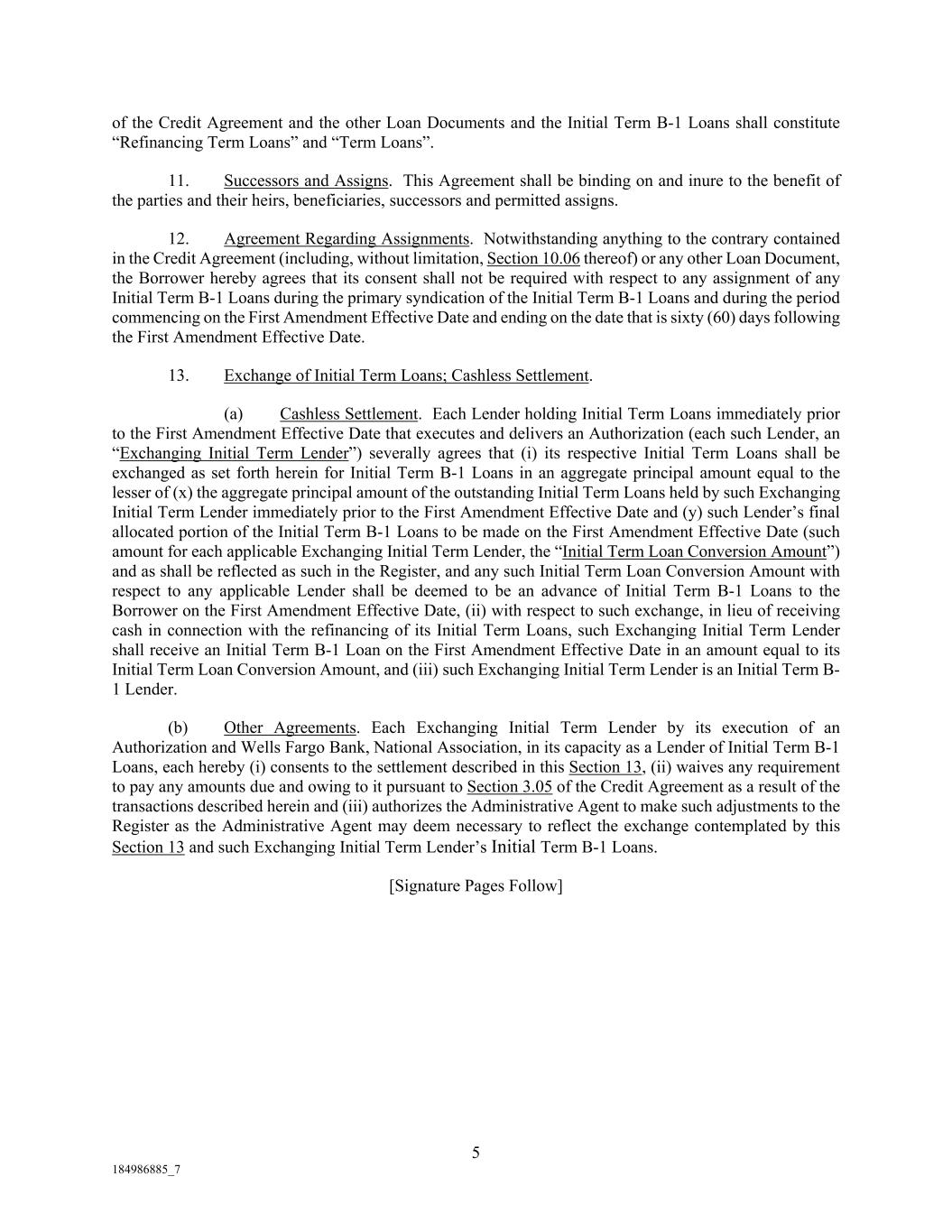 of the Credit Agreement and the other Loan Documents and the Initial Term B-1 Loans shall constitute “Refinancing Term Loans” and “Term Loans”.

11. Successors and Assigns. This Agreement shall be binding on and inure to the benefit of the parties and their heirs, beneficiaries, successors and permitted assigns.

12. Agreement Regarding Assignments. Notwithstanding anything to the contrary contained in the Credit Agreement (including, without limitation, Section 10.06 thereof) or any other Loan Document, the Borrower hereby agrees that its consent shall not be required with respect to any assignment of any Initial Term B-1 Loans during the primary syndication of the Initial Term B-1 Loans and during the period commencing on the First Amendment Effective Date and ending on the date that is sixty (60) days following the First Amendment Effective Date.

13. Exchange of Initial Term Loans; Cashless Settlement.

(a) Cashless Settlement. Each Lender holding Initial Term Loans immediately prior to the First Amendment Effective Date that executes and delivers an Authorization (each such Lender, an “Exchanging Initial Term Lender”) severally agrees that (i) its respective Initial Term Loans shall be exchanged as set forth herein for Initial Term B-1 Loans in an aggregate principal amount equal to the lesser of (x) the aggregate principal amount of the outstanding Initial Term Loans held by such Exchanging Initial Term Lender immediately prior to the First Amendment Effective Date and (y) such Lender’s final allocated portion of the Initial Term B-1 Loans to be made on the First Amendment Effective Date (such amount for each applicable Exchanging Initial Term Lender, the “Initial Term Loan Conversion Amount”) and as shall be reflected as such in the Register, and any such Initial Term Loan Conversion Amount with respect to any applicable Lender shall be deemed to be an advance of Initial Term B-1 Loans to the Borrower on the First Amendment Effective Date, (ii) with respect to such exchange, in lieu of receiving cash in connection with the refinancing of its Initial Term Loans, such Exchanging Initial Term Lender shall receive an Initial Term B-1 Loan on the First Amendment Effective Date in an amount equal to its Initial Term Loan Conversion Amount, and (iii) such Exchanging Initial Term Lender is an Initial Term B-1 Lender.

(b) Other Agreements. Each Exchanging Initial Term Lender by its execution of an Authorization and Wells Fargo Bank, National Association, in its capacity as a Lender of Initial Term B-1 Loans, each hereby (i) consents to the settlement described in this Section 13, (ii) waives any requirement to pay any amounts due and owing to it pursuant to Section 3.05 of the Credit Agreement as a result of the transactions described herein and (iii) authorizes the Administrative Agent to make such adjustments to the Register as the Administrative Agent may deem necessary to reflect the exchange contemplated by this Section 13 and such Exchanging Initial Term Lender’s Initial Term B-1 Loans.

[Signature Pages Follow]

5

184986885_7